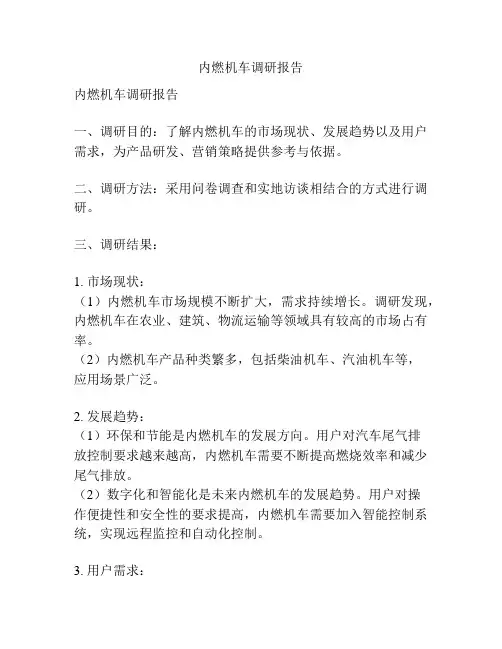 内燃机车调研报告

内燃机车调研报告

一、调研目的：了解内燃机车的市场现状、发展趋势以及用户需求，为产品研发、营销策略提供参考与依据。

二、调研方法：采用问卷调查和实地访谈相结合的方式进行调研。

三、调研结果：

1. 市场现状：
（1）内燃机车市场规模不断扩大，需求持续增长。调研发现，内燃机车在农业、建筑、物流运输等领域具有较高的市场占有率。
（2）内燃机车产品种类繁多，包括柴油机车、汽油机车等，应用场景广泛。

2. 发展趋势：
（1）环保和节能是内燃机车的发展方向。用户对汽车尾气排放控制要求越来越高，内燃机车需要不断提高燃烧效率和减少尾气排放。
（2）数字化和智能化是未来内燃机车的发展趋势。用户对操作便捷性和安全性的要求提高，内燃机车需要加入智能控制系统，实现远程监控和自动化控制。

3. 用户需求：